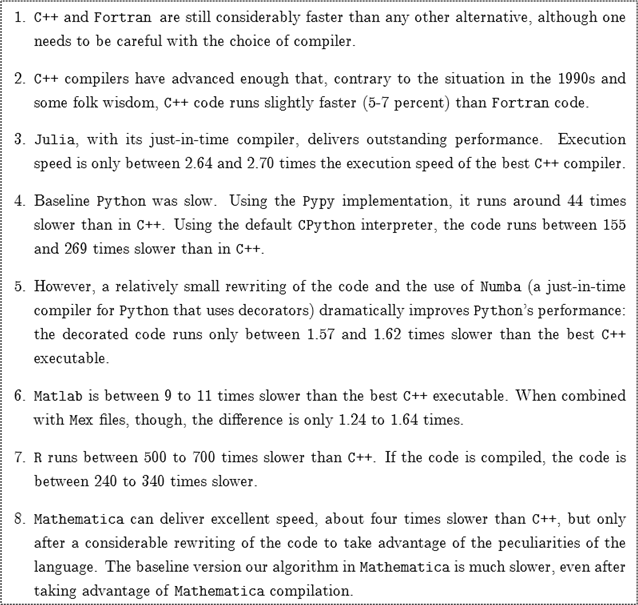 1. C++ and Fortran are still considerably faster than any other alternative, although one needs to be careful with the choice of compiler.

2. C++ compilers have advanced enough that, contrary to the situation in the 1990s and some folk wisdom, C++ code runs slightly faster (5-7 percent) than Fortran code.

3. Julia, with its just-in-time compiler, delivers outstanding performance. Execution speed is only between 2.64 and 2.70 times the execution speed of the best C++ compiler.

4. Baseline Python was slow. Using the Pypy implementation, it runs around 44 times slower than in C++. Using the default CPython interpreter, the code runs between 155 and 269 times slower than in C++.

5. However, a relatively small rewriting of the code and the use of Numba (a just-in-time compiler for Python that uses decorators) dramatically improves Python's performance: the decorated code runs only between 1.57 and 1.62 times slower than the best C++ executable.

6. Matlab is between 9 to 11 times slower than the best C++ executable. When combined with Mex files, though, the difference is only 1.24 to 1.64 times.

7. R runs between 500 to 700 times slower than C++. If the code is compiled, the code is between 240 to 340 times slower.

8. Mathematica can deliver excellent speed, about four times slower than C++, but only after a considerable rewriting of the code to take advantage of the peculiarities of the language. The baseline version our algorithm in Mathematica is much slower, even after taking advantage of Mathematica compilation.